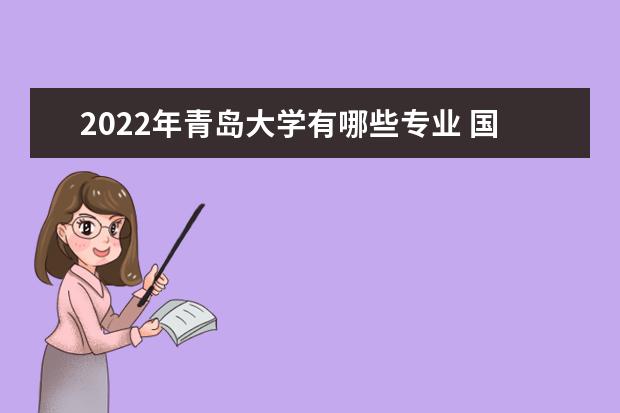 2022年青岛大学有哪些专业 国